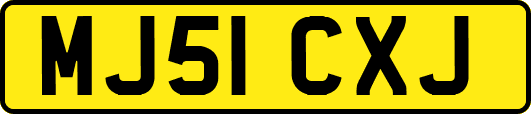 MJ51 CXJ